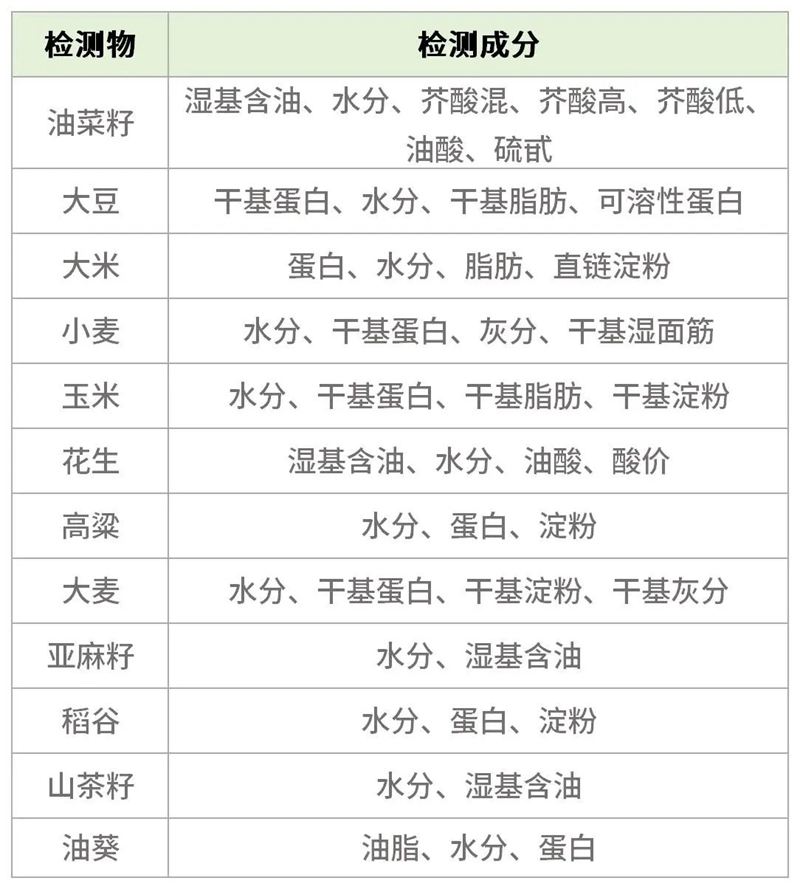 | 检测物 | 检测成分 |
|---|---|
| 油菜籽 | 湿基含油、水分、芥酸混、芥酸高、芥酸低、油酸、硫甙 |
| 大豆 | 干基蛋白、水分、干基脂肪、可溶性蛋白 |
| 大米 | 蛋白、水分、脂肪、直链淀粉 |
| 小麦 | 水分、干基蛋白、灰分、干基湿面筋 |
| 玉米 | 水分、干基蛋白、干基脂肪、干基淀粉 |
| 花生 | 湿基含油、水分、油酸、酸价 |
| 高粱 | 水分、蛋白、淀粉 |
| 大麦 | 水分、干基蛋白、干基淀粉、干基灰分 |
| 亚麻籽 | 水分、湿基含油 |
| 稻谷 | 水分、蛋白、淀粉 |
| 山茶籽 | 水分、湿基含油 |
| 油葵 | 油脂、水分、蛋白 |